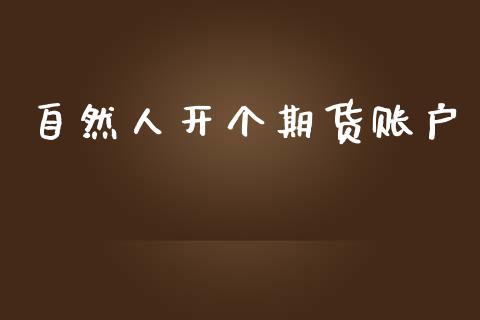 自然人开个期货账户